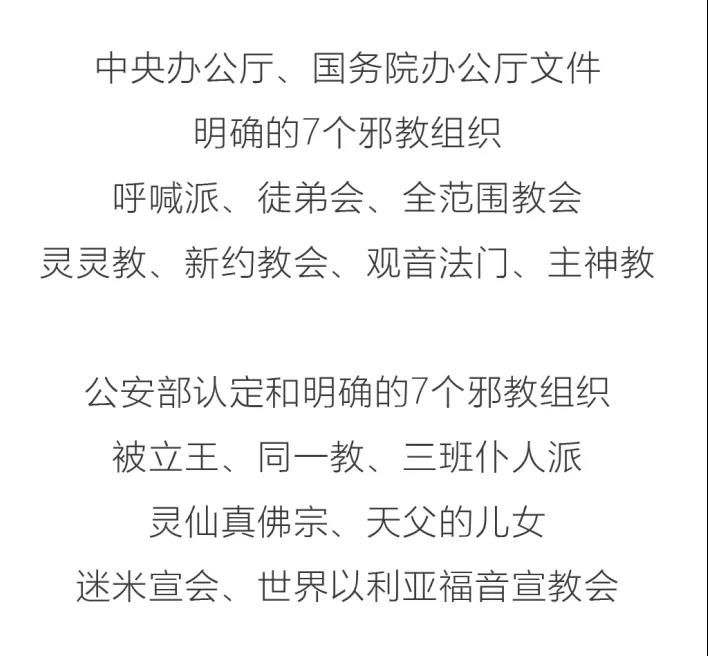 中央办公厅、国务院办公厅文件
明确的7个邪教组织
呼喊派、徒弟会、全范围教会
灵灵教、新约教会、观音法门、主神教

公安部认定和明确的7个邪教组织
被立王、同一教、三班仆人派
灵仙真佛宗、天父的儿女
迷米宣会、世界以利亚福音宣教会